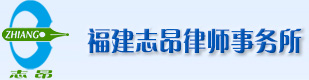 ZHIANG
志昂
福建志昂律师事务所